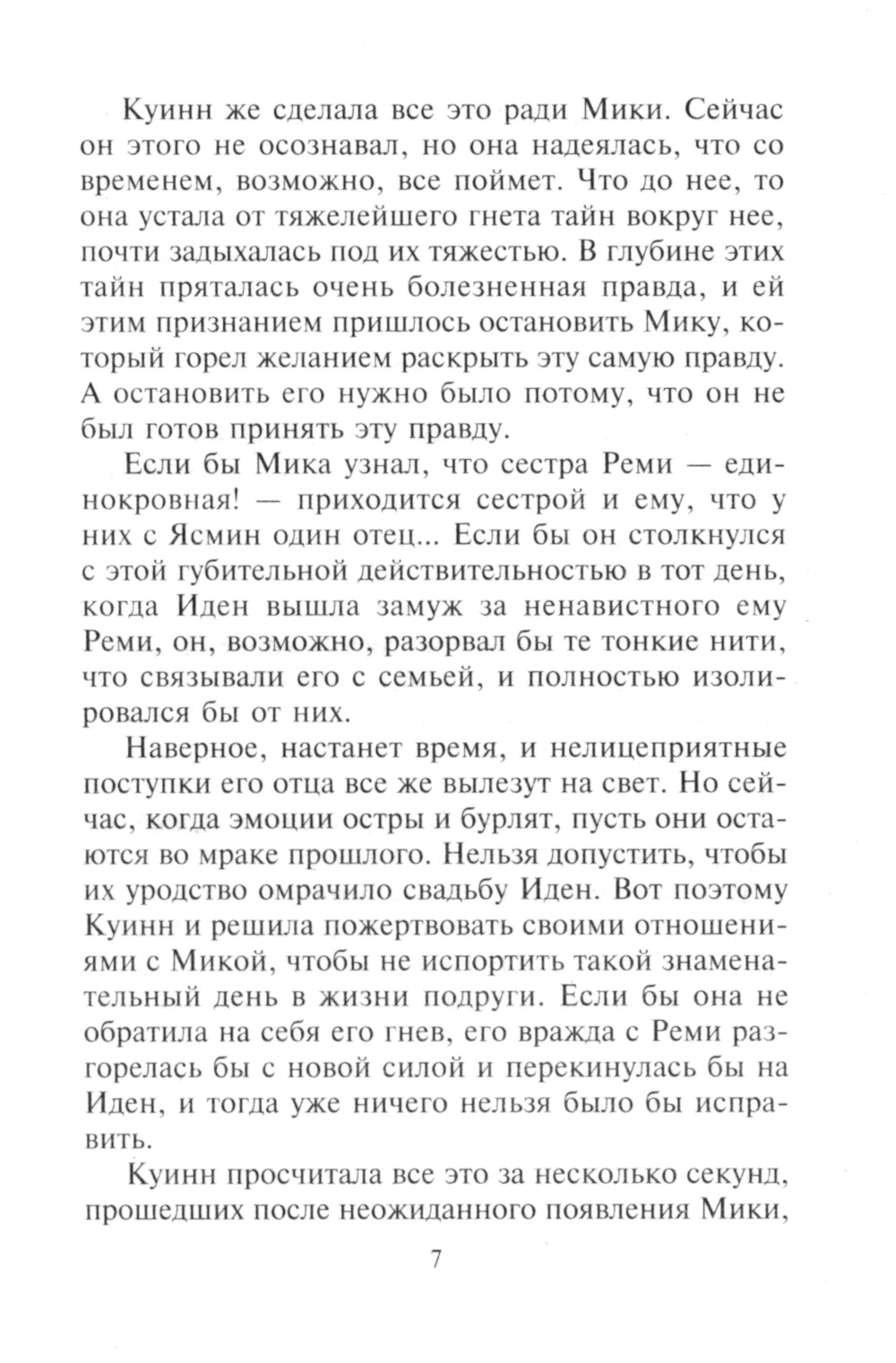 Куинн же сделала все это ради Мики. Сейчас он этого не осознавал, но она надеялась, что со временем, возможно, все поймет. Что до нее, то она устала от тяжелейшего гнета тайн вокруг нее, почти задыхалась под их тяжестью. В глубине этих тайн пряталась очень болезненная правда, и ей этим признанием пришлось остановить Мику, который горел желанием раскрыть эту самую правду. А остановить его нужно было потому, что он не был готов принять эту правду.

Если бы Мика узнал, что сестра Реми — единокровная! — приходится сестрой и ему, что у них с Ясмин один отец... Если бы он столкнулся с этой губительной действительностью в тот день, когда Иден вышла замуж за ненавистного ему Реми, он, возможно, разорвал бы те тонкие нити, что связывали его с семьей, и полностью изолировался бы от них.

Наверное, настанет время, и нелицеприятные поступки его отца все же вылезут на свет. Но сейчас, когда эмоции остры и бурлят, пусть они остаются во мраке прошлого. Нельзя допустить, чтобы их уродство омрачило свадьбу Иден. Вот поэтому Куинн и решила пожертвовать своими отношениями с Микой, чтобы не испортить такой знаменательный день в жизни подруги. Если бы она не обратила на себя его гнев, его вражда с Реми разгорелась бы с новой силой и перекинулась бы на Иден, и тогда уже ничего нельзя было бы исправить.

Куинн просчитала все это за несколько секунд, прошедших после неожиданного появления Мики,

7